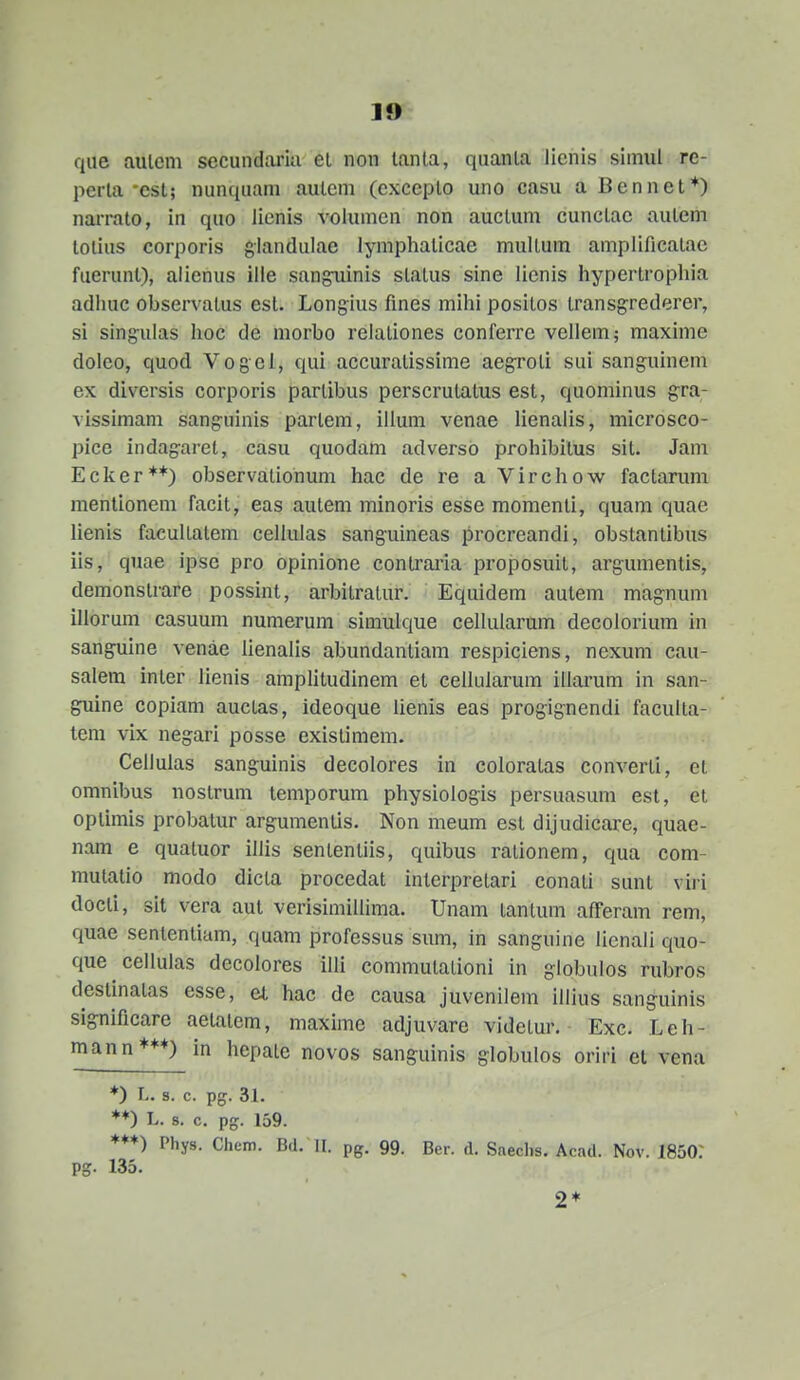 19

que autem secundaria et non tanta, quanta lienis simul reperta est; nunquam autem (excepto uno casu a Bennet*) narrato, in quo lienis volumen non auctum cunctae autem totius corporis glandulae lymphaticae multum amplificatae fuerunt), alienus ille sanguinis status sine lienis hypertrophia adhuc observatus est. Longius fines mihi positos transgrederer, si singulas hoc de morbo relationes conferre vellem; maxime doleo, quod Vogel, qui accuratissime aegroti sui sanguinem ex diversis corporis partibus perscrutatus est, quominus gravissimam sanguinis partem, illum venae lienalis, microscopice indagaret, casu quodam adverso prohibitus sit. Jam Ecker**) observationum hac de re a Virchow factarum mentionem facit, eas autem minoris esse momenti, quam quae lienis facultatem cellulas sanguineas procreandi, obstantibus iis, quae ipse pro opinione contraria proposuit, argumentis, demonstrare possint, arbitratur. Equidem autem magnum illorum casuum numerum simulque cellularum decolorium in sanguine venae lienalis abundantiam respiciens, nexum causalem inter lienis amplitudinem et cellularum illarum in sanguine copiam auctas, ideoque lienis eas progignendi facultatem vix negari posse existimem.

Cellulas sanguinis decolores in coloratas converti, et omnibus nostrum temporum physiologis persuasum est, et optimis probatur argumentis. Non meum est dijudicare, quaenam e quatuor illis sententiis, quibus rationem, qua commutatio modo dicta procedat interpretari conati sunt viri docti, sit vera aut verisimillima. Unam tantum afferam rem, quae sententiam, quam professus sum, in sanguine lienali quoque cellulas decolores illi commutationi in globulos rubros destinatas esse, et hac de causa juvenilem illius sanguinis significare aetatem, maxime adjuvare videtur. Exc. Lehmann***) in hepate novos sanguinis globulos oriri et vena

*) L. s. c. pg. 31.
**) L. s. c. pg. 159.
***) Phys. Chem. Bd. II. pg. 99. Ber. d. Saechs. Acad. Nov. 1850. pg. 135.

2*